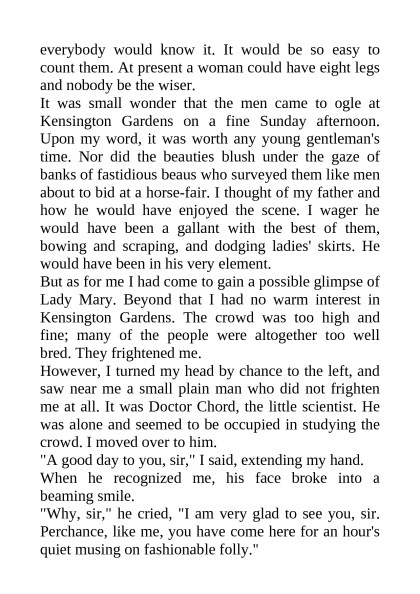 everybody would know it. It would be so easy to count them. At present a woman could have eight legs and nobody be the wiser.

It was small wonder that the men came to ogle at Kensington Gardens on a fine Sunday afternoon. Upon my word, it was worth any young gentleman's time. Nor did the beauties blush under the gaze of banks of fastidious beaus who surveyed them like men about to bid at a horse-fair. I thought of my father and how he would have enjoyed the scene. I wager he would have been a gallant with the best of them, bowing and scraping, and dodging ladies' skirts. He would have been in his very element.

But as for me I had come to gain a possible glimpse of Lady Mary. Beyond that I had no warm interest in Kensington Gardens. The crowd was too high and fine; many of the people were altogether too well bred. They frightened me.

However, I turned my head by chance to the left, and saw near me a small plain man who did not frighten me at all. It was Doctor Chord, the little scientist. He was alone and seemed to be occupied in studying the crowd. I moved over to him.

"A good day to you, sir," I said, extending my hand.

When he recognized me, his face broke into a beaming smile.

"Why, sir," he cried, "I am very glad to see you, sir. Perchance, like me, you have come here for an hour's quiet musing on fashionable folly."